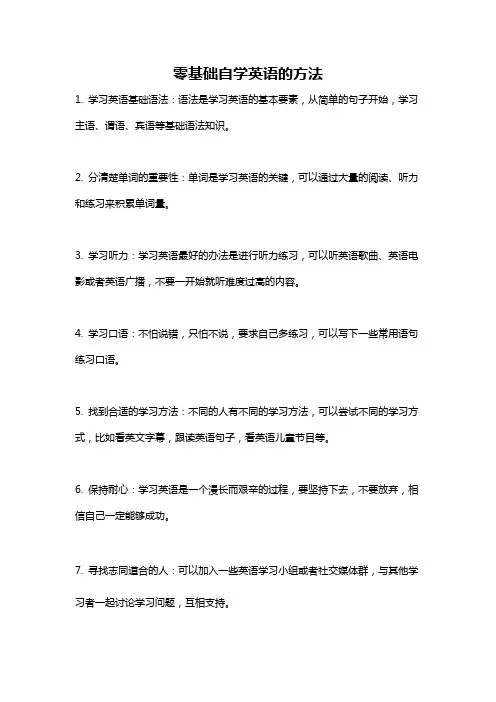 零基础自学英语的方法

1. 学习英语基础语法：语法是学习英语的基本要素，从简单的句子开始，学习主语、谓语、宾语等基础语法知识。

2. 分清楚单词的重要性：单词是学习英语的关键，可以通过大量的阅读、听力和练习来积累单词量。

3. 学习听力：学习英语最好的办法是进行听力练习，可以听英语歌曲、英语电影或者英语广播，不要一开始就听难度过高的内容。

4. 学习口语：不怕说错，只怕不说，要求自己多练习，可以写下一些常用语句练习口语。

5. 找到合适的学习方法：不同的人有不同的学习方法，可以尝试不同的学习方式，比如看英文字幕，跟读英语句子，看英语儿童节目等。

6. 保持耐心：学习英语是一个漫长而艰辛的过程，要坚持下去，不要放弃，相信自己一定能够成功。

7. 寻找志同道合的人：可以加入一些英语学习小组或者社交媒体群，与其他学习者一起讨论学习问题，互相支持。